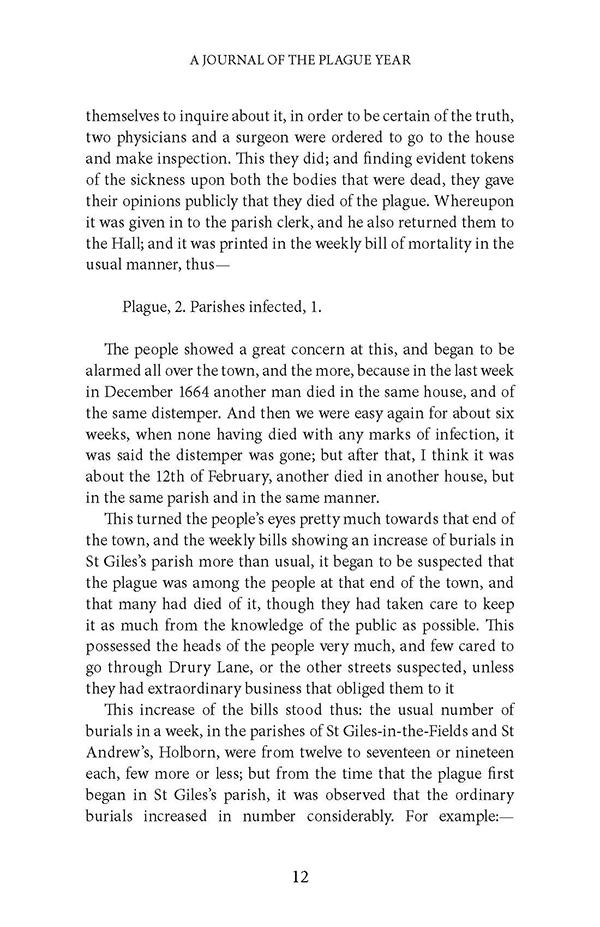 A JOURNAL OF THE PLAGUE YEAR

themselves to inquire about it, in order to be certain of the truth, two physicians and a surgeon were ordered to go to the house and make inspection. This they did; and finding evident tokens of the sickness upon both the bodies that were dead, they gave their opinions publicly that they died of the plague. Whereupon it was given in to the parish clerk, and he also returned them to the Hall; and it was printed in the weekly bill of mortality in the usual manner, thus—

Plague, 2. Parishes infected, 1.

The people showed a great concern at this, and began to be alarmed all over the town, and the more, because in the last week in December 1664 another man died in the same house, and of the same distemper. And then we were easy again for about six weeks, when none having died with any marks of infection, it was said the distemper was gone; but after that, I think it was about the 12th of February, another died in another house, but in the same parish and in the same manner.

This turned the people's eyes pretty much towards that end of the town, and the weekly bills showing an increase of burials in St Giles's parish more than usual, it began to be suspected that the plague was among the people at that end of the town, and that many had died of it, though they had taken care to keep it as much from the knowledge of the public as possible. This possessed the heads of the people very much, and few cared to go through Drury Lane, or the other streets suspected, unless they had extraordinary business that obliged them to it

This increase of the bills stood thus: the usual number of burials in a week, in the parishes of St Giles-in-the-Fields and St Andrew's, Holborn, were from twelve to seventeen or nineteen each, few more or less; but from the time that the plague first began in St Giles's parish, it was observed that the ordinary burials increased in number considerably. For example:—

12